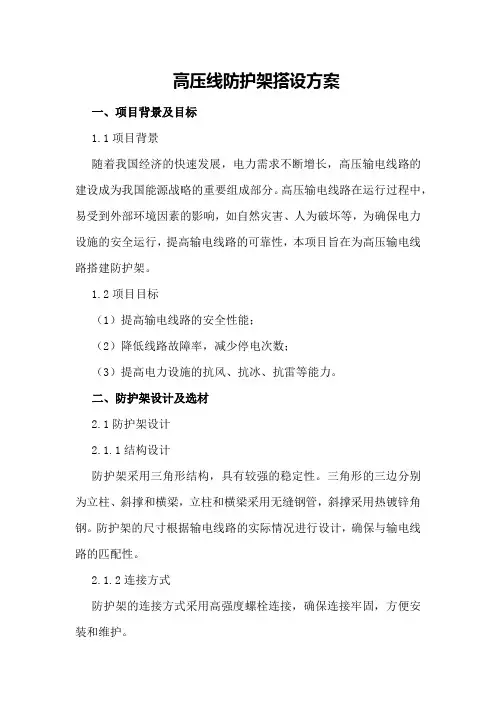 高压线防护架搭设方案

一、项目背景及目标

1.1 项目背景

随着我国经济的快速发展，电力需求不断增长，高压输电线路的建设成为我国能源战略的重要组成部分。高压输电线路在运行过程中，易受到外部环境因素的影响，如自然灾害、人为破坏等，为确保电力设施的安全运行，提高输电线路的可靠性，本项目旨在为高压输电线路搭建防护架。

1.2 项目目标

（1）提高输电线路的安全性能；

（2）降低线路故障率，减少停电次数；

（3）提高电力设施的抗风、抗冰、抗雷等能力。

二、防护架设计及选材

2.1 防护架设计

2.1.1 结构设计

防护架采用三角形结构，具有较强的稳定性。三角形的三边分别为立柱、斜撑和横梁，立柱和横梁采用无缝钢管，斜撑采用热镀锌角钢。防护架的尺寸根据输电线路的实际情况进行设计，确保与输电线路的匹配性。

2.1.2 连接方式

防护架的连接方式采用高强度螺栓连接，确保连接牢固，方便安装和维护。